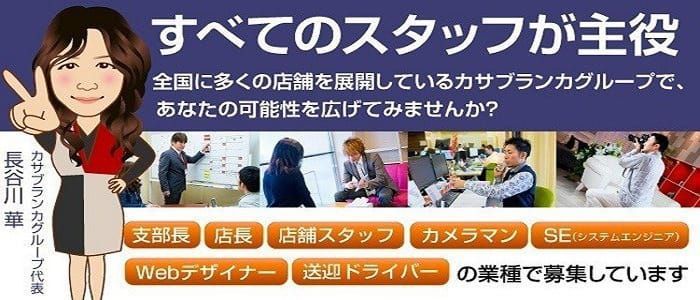 すべてのスタッフが主役

全国に多くの店舗を展開しているカサブランカグループで、あなたの可能性を広げてみませんか?

カサブランカグループ代表
長谷川 華

支部長
店長
店舗スタッフ
カメラマン
SE(システムエンジニア)
Webデザイナー
送迎ドライバー
の業種で募集しています